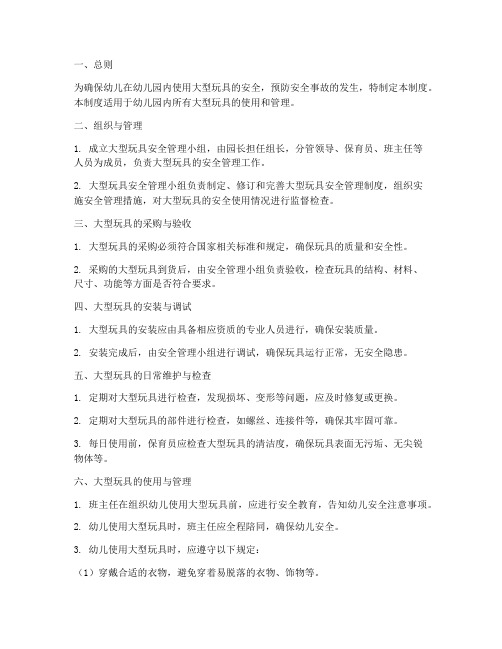 一、总则

为确保幼儿在幼儿园内使用大型玩具的安全，预防安全事故的发生，特制定本制度。本制度适用于幼儿园内所有大型玩具的使用和管理。

二、组织与管理

1. 成立大型玩具安全管理小组，由园长担任组长，分管领导、保育员、班主任等人员为成员，负责大型玩具的安全管理工作。

2. 大型玩具安全管理小组负责制定、修订和完善大型玩具安全管理制度，组织实施安全管理措施，对大型玩具的安全使用情况进行监督检查。

三、大型玩具的采购与验收

1. 大型玩具的采购必须符合国家相关标准和规定，确保玩具的质量和安全性。

2. 采购的大型玩具到货后，由安全管理小组负责验收，检查玩具的结构、材料、尺寸、功能等方面是否符合要求。

四、大型玩具的安装与调试

1. 大型玩具的安装应由具备相应资质的专业人员进行，确保安装质量。

2. 安装完成后，由安全管理小组进行调试，确保玩具运行正常，无安全隐患。

五、大型玩具的日常维护与检查

1. 定期对大型玩具进行检查，发现损坏、变形等问题，应及时修复或更换。

2. 定期对大型玩具的部件进行检查，如螺丝、连接件等，确保其牢固可靠。

3. 每日使用前，保育员应检查大型玩具的清洁度，确保玩具表面无污垢、无尖锐物体等。

六、大型玩具的使用与管理

1. 班主任在组织幼儿使用大型玩具前，应进行安全教育，告知幼儿安全注意事项。

2. 幼儿使用大型玩具时，班主任应全程陪同，确保幼儿安全。

3. 幼儿使用大型玩具时，应遵守以下规定：

（1）穿戴合适的衣物，避免穿着易脱落的衣物、饰物等。